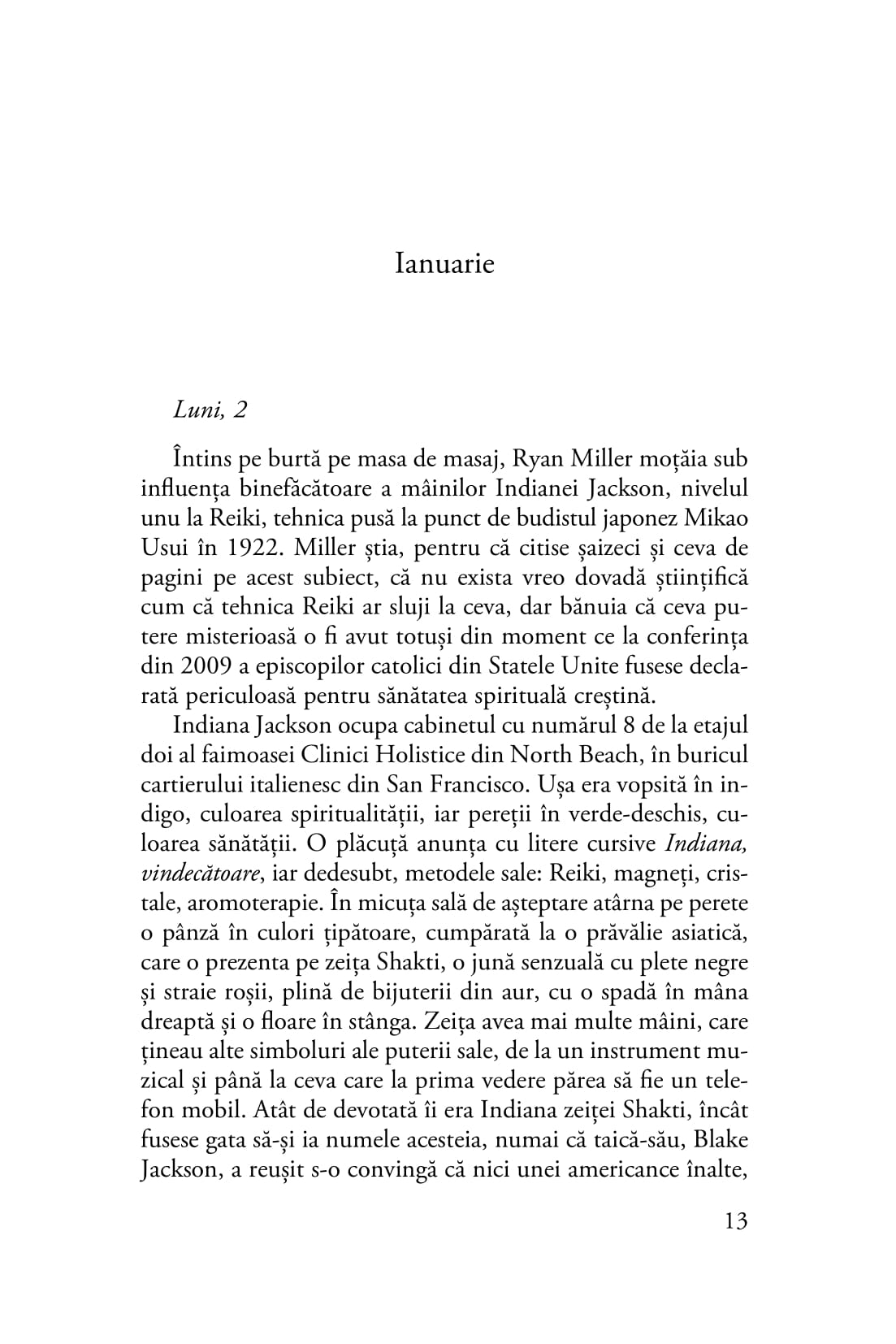 Ianuarie

Luni, 2

Întins pe burtă pe masa de masaj, Ryan Miller moțăia sub influența binefăcătoare a mâinilor Indianei Jackson, nivelul unu la Reiki, tehnica pusă la punct de budistul japonez Mikao Usui în 1922. Miller știa, pentru că citise șaizeci și ceva de pagini pe acest subiect, că nu exista vreo dovadă științifică cum că tehnica Reiki ar sluji la ceva, dar bănuia că ceva putere misterioasă o fi avut totuși din moment ce la conferința din 2009 a episcopilor catolici din Statele Unite fusese declarată periculoasă pentru sănătatea spirituală creștină.

Indiana Jackson ocupa cabinetul cu numărul 8 de la etajul doi al faimoasei Clinici Holistice din North Beach, în buricul cartierului italienesc din San Francisco. Ușa era vopsită în indigo, culoarea spiritualității, iar pereții în verde-deschis, culoarea sănătății. O plăcuță anunța cu litere cursive Indiana, vindecătoare, iar dedesubt, metodele sale: Reiki, magneți, cristale, aromoterapie. În micuța sală de așteptare atârna pe perete o pânză în culori țipătoare, cumpărată la o prăvălie asiatică, care o prezenta pe zeița Shakti, o jună senzuală cu plete negre și straie roșii, plină de bijuterii din aur, cu o spadă în mâna dreaptă și o floare în stânga. Zeița avea mai multe mâini, care țineau alte simboluri ale puterii sale, de la un instrument muzical și până la ceva care la prima vedere părea să fie un telefon mobil. Atât de devotată îi era Indiana zeiței Shakti, încât fusese gata să-și ia numele acesteia, numai că taică-său, Blake Jackson, a reușit s-o convingă că nici unei americance înalte,

13